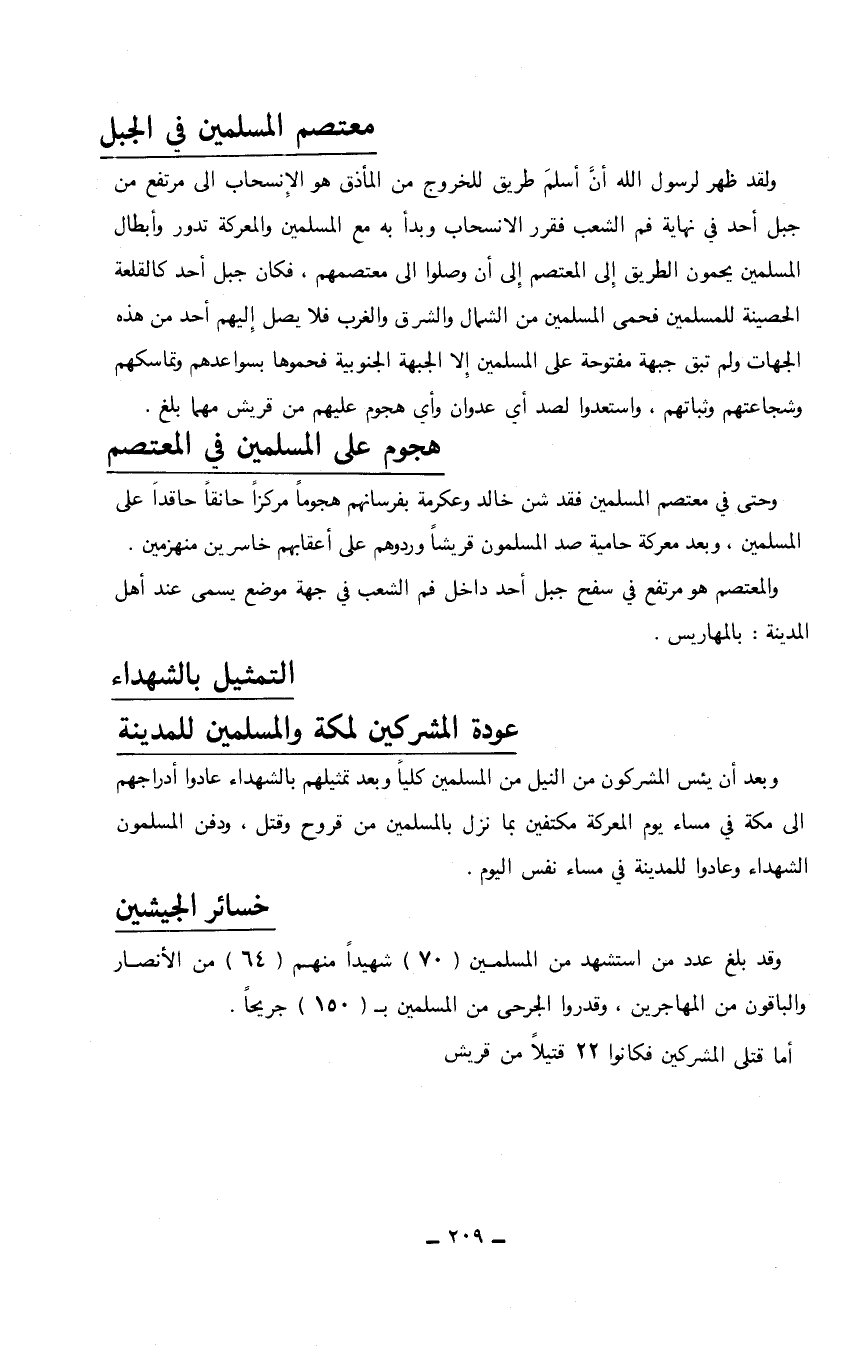 معتصم المسلمين في الجبل

ولقد ظهر لرسول الله أنَّ أسلمَ طريق للخروج من المأذق هو الإنسحاب الى مرتفع من جبل أحد في نهاية فم الشعب فقرر الانسحاب وبدأ به مع المسلمين والمعركة تدور وأبطال المسلمين يحمون الطريق إلى المعتصم إلى أن وصلوا الى معتصمهم ، فكان جبل أحد كالقلعة الحصينة للمسلمين فحمى المسلمين من الشمال والشرق والغرب فلا يصل إليهم أحد من هذه الجهات ولم تبق جبهة مفتوحة على المسلمين إلا الجبهة الجنوبية فحموها بسواعدهم وتماسكهم وشجاعتهم وثباتهم ، واستعدوا لصد أي عدوان وأي هجوم عليهم من قريش مهما بلغ .

هجوم على المسلمين في المعتصم

وحتى في معتصم المسلمين فقد شن خالد وعكرمة بفرسانهم هجوماً مركزاً حانقاً حاقداً على المسلمين ، وبعد معركة حامية صد المسلمون قريشاً وردوهم على أعقابهم خاسرين منهزمين .

والمعتصم هو مرتفع في سفح جبل أحد داخل فم الشعب في جهة موضع يسمى عند أهل المدينة : بالمهاريس .

التمثيل بالشهداء

عودة المشركين لمكة والمسلمين للمدينة

وبعد أن يئس المشركون من النيل من المسلمين كلياً وبعد تمثيلهم بالشهداء عادوا أدراجهم الى مكة في مساء يوم المعركة مكتفين بما نزل بالمسلمين من قروح وقتل ، ودفن المسلمون الشهداء وعادوا للمدينة في مساء نفس اليوم .

خسائر الجيشين

وقد بلغ عدد من استشهد من المسلمين ( ٧٠ ) شهيداً منهم ( ٦٤ ) من الأنصار والباقون من المهاجرين ، وقدروا الجرحى من المسلمين بـ ( ١٥٠ ) جريحاً .

أما قتلى المشركين فكانوا ٢٢ قتيلاً من قريش

ـ ٢٠٩ ـ